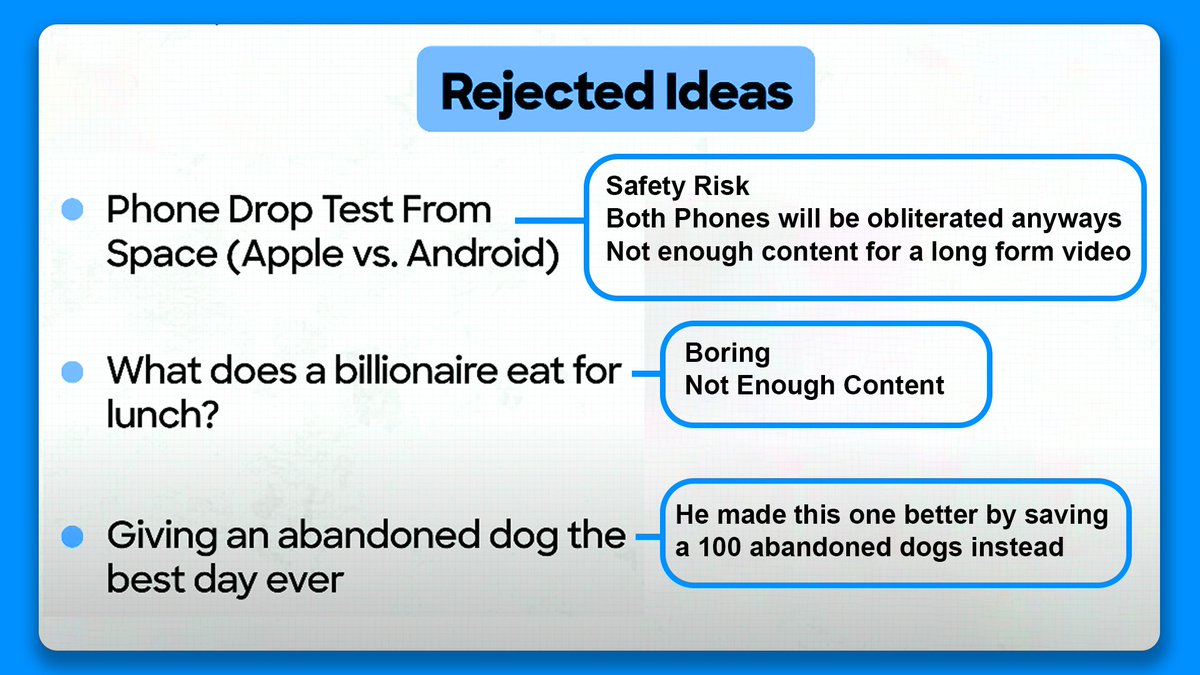 Rejected Ideas

Phone Drop Test From Space (Apple vs. Android)

Safety Risk
Both Phones will be obliterated anyways
Not enough content for a long form video

What does a billionaire eat for lunch?

Boring
Not Enough Content

Giving an abandoned dog the best day ever

He made this one better by saving a 100 abandoned dogs instead